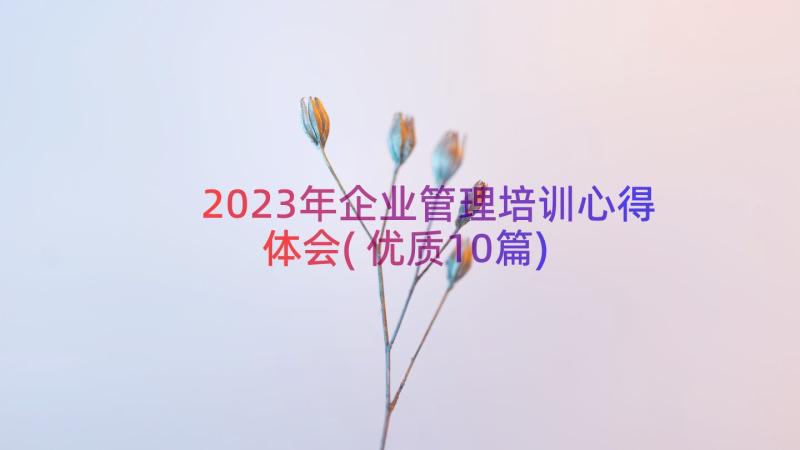 2023年企业管理培训心得体会(优质10篇)